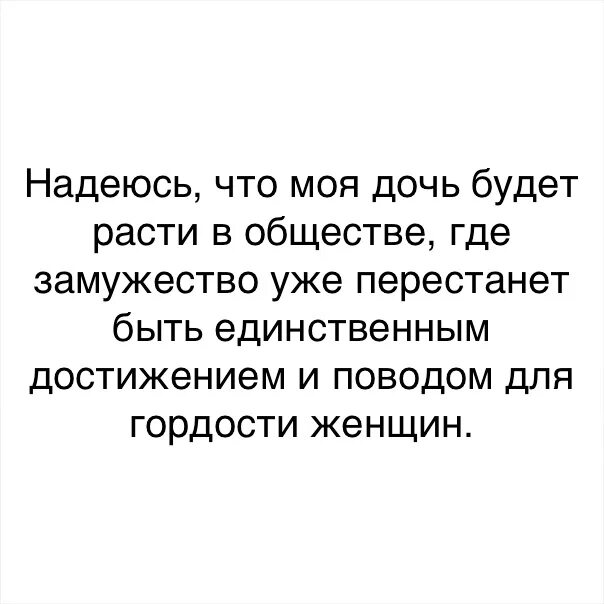 Надеюсь, что моя дочь будет расти в обществе, где замужество уже перестанет быть единственным достижением и поводом для гордости женщин.